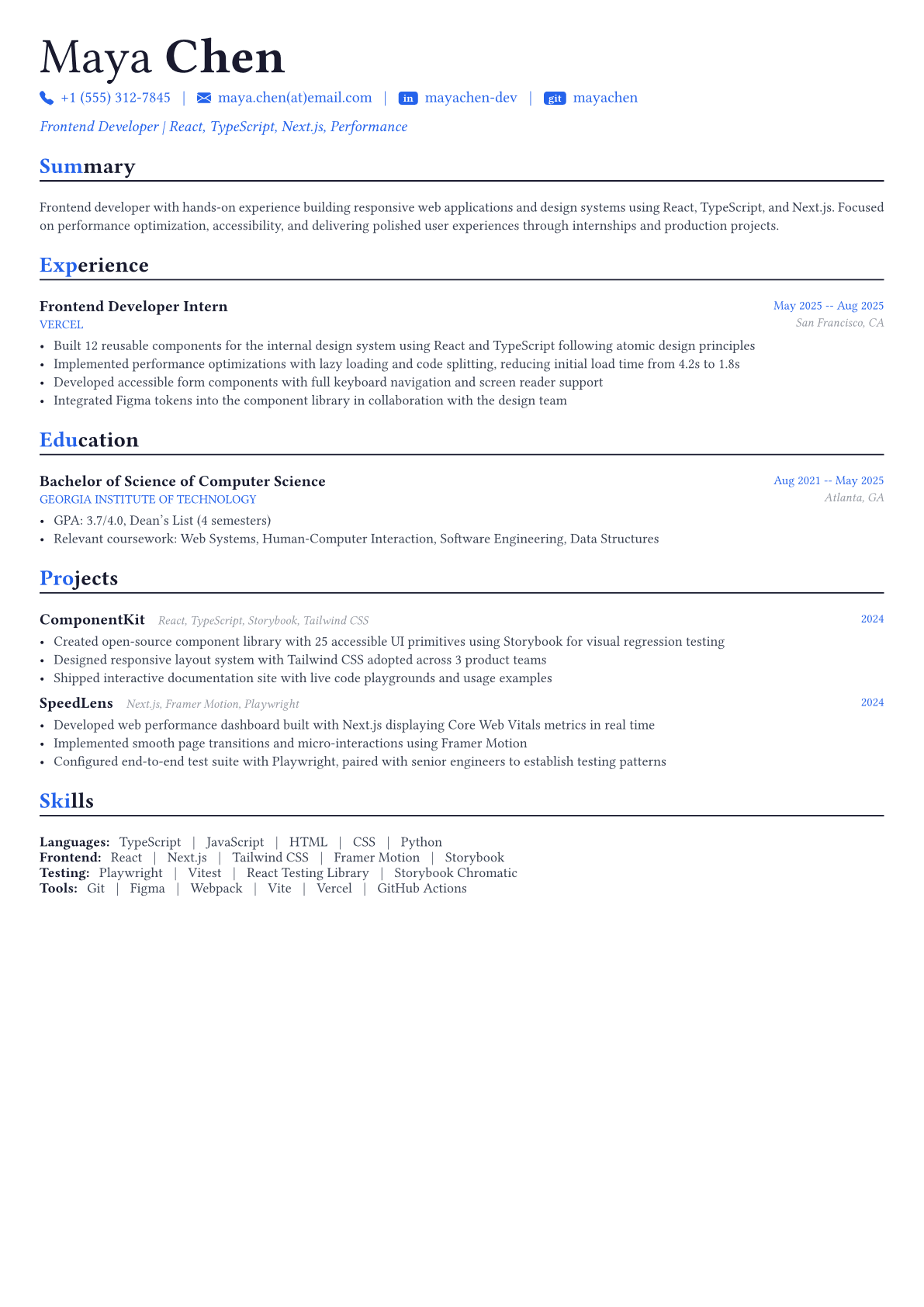 Maya Chen

+1 (555) 312-7845 | maya.chen(at)email.com | in mayachen-dev | git mayachen

Frontend Developer | React, TypeScript, Next.js, Performance

Summary

Frontend developer with hands-on experience building responsive web applications and design systems using React, TypeScript, and Next.js. Focused on performance optimization, accessibility, and delivering polished user experiences through internships and production projects.

Experience

Frontend Developer Intern
May 2025 -- Aug 2025
VERCEL
San Francisco, CA

• Built 12 reusable components for the internal design system using React and TypeScript following atomic design principles
• Implemented performance optimizations with lazy loading and code splitting, reducing initial load time from 4.2s to 1.8s
• Developed accessible form components with full keyboard navigation and screen reader support
• Integrated Figma tokens into the component library in collaboration with the design team

Education

Bachelor of Science of Computer Science
Aug 2021 -- May 2025
GEORGIA INSTITUTE OF TECHNOLOGY
Atlanta, GA

• GPA: 3.7/4.0, Dean's List (4 semesters)
• Relevant coursework: Web Systems, Human-Computer Interaction, Software Engineering, Data Structures

Projects

ComponentKit React, TypeScript, Storybook, Tailwind CSS
2024

• Created open-source component library with 25 accessible UI primitives using Storybook for visual regression testing
• Designed responsive layout system with Tailwind CSS adopted across 3 product teams
• Shipped interactive documentation site with live code playgrounds and usage examples

SpeedLens Next.js, Framer Motion, Playwright
2024

• Developed web performance dashboard built with Next.js displaying Core Web Vitals metrics in real time
• Implemented smooth page transitions and micro-interactions using Framer Motion
• Configured end-to-end test suite with Playwright, paired with senior engineers to establish testing patterns

Skills

Languages: TypeScript | JavaScript | HTML | CSS | Python
Frontend: React | Next.js | Tailwind CSS | Framer Motion | Storybook
Testing: Playwright | Vitest | React Testing Library | Storybook Chromatic
Tools: Git | Figma | Webpack | Vite | Vercel | GitHub Actions